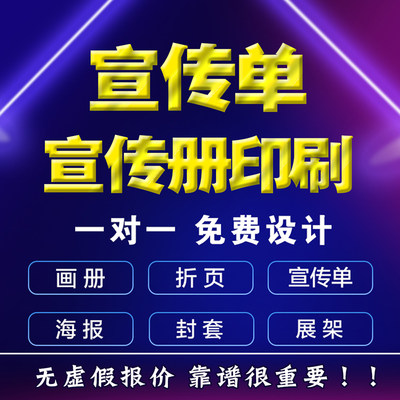 宣传单
宣传册印刷

一对一 免费设计

画册 折页 宣传单

海报 封套 展架

无虚假报价 靠谱很重要！！